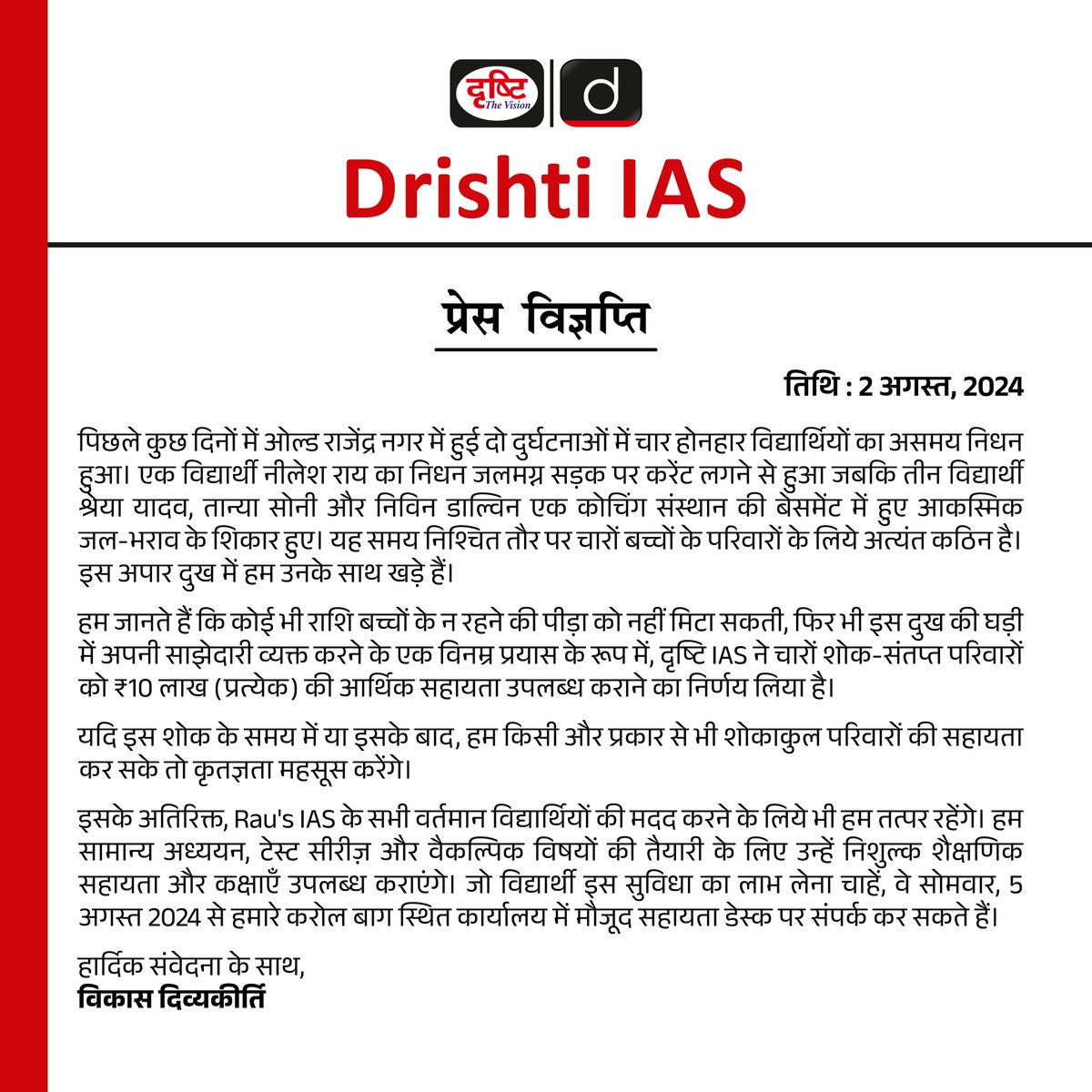 दृष्टि The Vision d

Drishti IAS

प्रेस विज्ञप्ति

तिथि : 2 अगस्त, 2024

पिछले कुछ दिनों में ओल्ड राजेंद्र नगर में हुई दो दुर्घटनाओं में चार होनहार विद्यार्थियों का असमय निधन हुआ। एक विद्यार्थी नीलेश राय का निधन जलमग्न सड़क पर करेंट लगने से हुआ जबकि तीन विद्यार्थी श्रेया यादव, तान्या सोनी और निविन डाल्विन एक कोचिंग संस्थान की बेसमेंट में हुए आकस्मिक जल-भराव के शिकार हुए। यह समय निश्चित तौर पर चारों बच्चों के परिवारों के लिये अत्यंत कठिन है। इस अपार दुख में हम उनके साथ खड़े हैं।

हम जानते हैं कि कोई भी राशि बच्चों के न रहने की पीड़ा को नहीं मिटा सकती, फिर भी इस दुख की घड़ी में अपनी साझेदारी व्यक्त करने के एक विनम्र प्रयास के रूप में, दृष्टि IAS ने चारों शोक-संतप्त परिवारों को ₹10 लाख (प्रत्येक) की आर्थिक सहायता उपलब्ध कराने का निर्णय लिया है।

यदि इस शोक के समय में या इसके बाद, हम किसी और प्रकार से भी शोकाकुल परिवारों की सहायता कर सके तो कृतज्ञता महसूस करेंगे।

इसके अतिरिक्त, Rau's IAS के सभी वर्तमान विद्यार्थियों की मदद करने के लिये भी हम तत्पर रहेंगे। हम सामान्य अध्ययन, टेस्ट सीरीज़ और वैकल्पिक विषयों की तैयारी के लिए उन्हें निशुल्क शैक्षणिक सहायता और कक्षाएँ उपलब्ध कराएंगे। जो विद्यार्थी इस सुविधा का लाभ लेना चाहें, वे सोमवार, 5 अगस्त 2024 से हमारे करोल बाग स्थित कार्यालय में मौजूद सहायता डेस्क पर संपर्क कर सकते हैं।

हार्दिक संवेदना के साथ,
विकास दिव्यकीर्ति